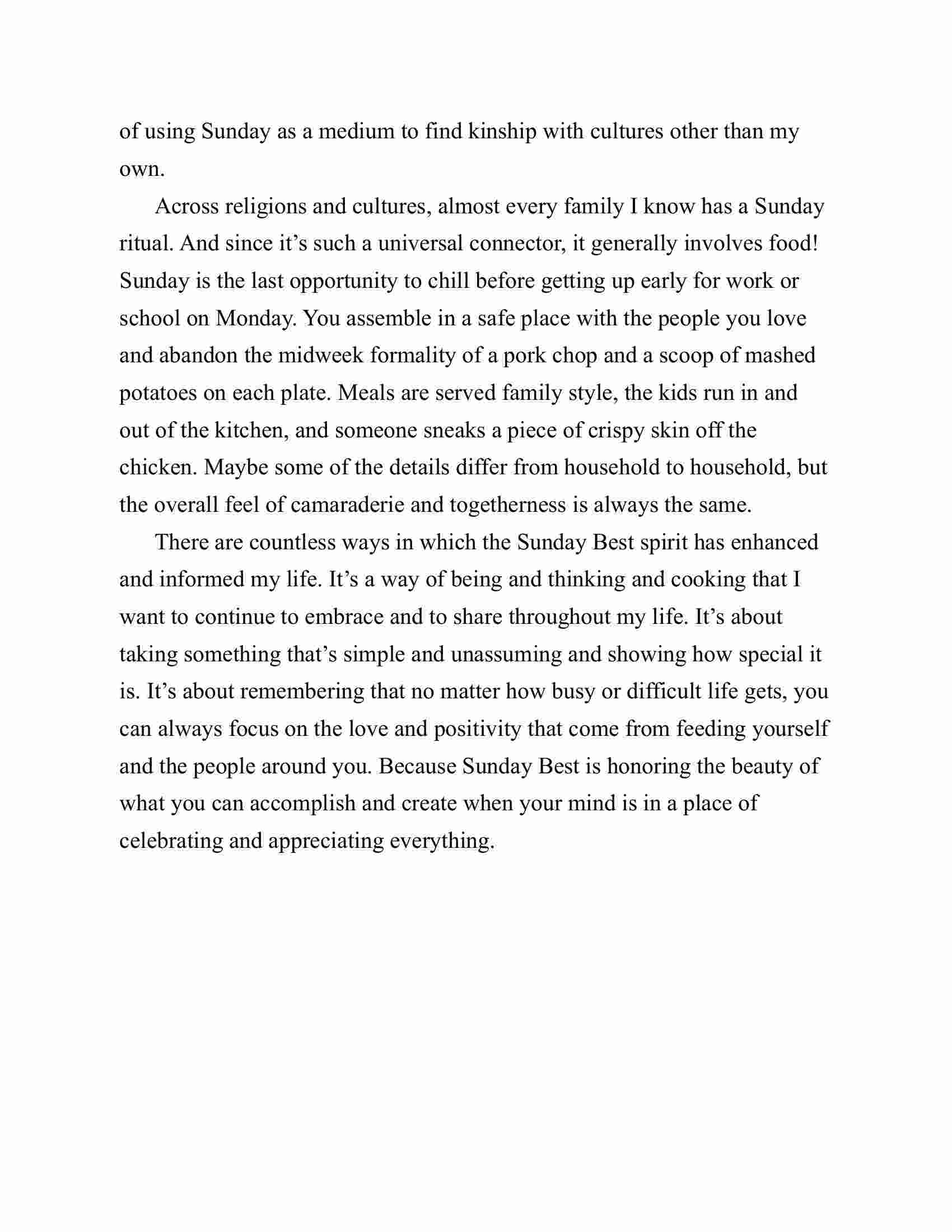 of using Sunday as a medium to find kinship with cultures other than my own.

Across religions and cultures, almost every family I know has a Sunday ritual. And since it’s such a universal connector, it generally involves food! Sunday is the last opportunity to chill before getting up early for work or school on Monday. You assemble in a safe place with the people you love and abandon the midweek formality of a pork chop and a scoop of mashed potatoes on each plate. Meals are served family style, the kids run in and out of the kitchen, and someone sneaks a piece of crispy skin off the chicken. Maybe some of the details differ from household to household, but the overall feel of camaraderie and togetherness is always the same.

There are countless ways in which the Sunday Best spirit has enhanced and informed my life. It’s a way of being and thinking and cooking that I want to continue to embrace and to share throughout my life. It’s about taking something that’s simple and unassuming and showing how special it is. It’s about remembering that no matter how busy or difficult life gets, you can always focus on the love and positivity that come from feeding yourself and the people around you. Because Sunday Best is honoring the beauty of what you can accomplish and create when your mind is in a place of celebrating and appreciating everything.